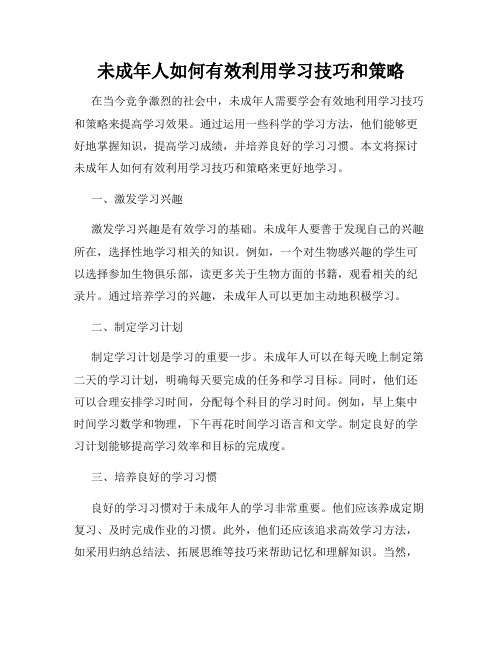 未成年人如何有效利用学习技巧和策略

在当今竞争激烈的社会中，未成年人需要学会有效地利用学习技巧和策略来提高学习效果。通过运用一些科学的学习方法，他们能够更好地掌握知识，提高学习成绩，并培养良好的学习习惯。本文将探讨未成年人如何有效利用学习技巧和策略来更好地学习。

一、激发学习兴趣

激发学习兴趣是有效学习的基础。未成年人要善于发现自己的兴趣所在，选择性地学习相关的知识。例如，一个对生物感兴趣的学生可以选择参加生物俱乐部，读更多关于生物方面的书籍，观看相关的纪录片。通过培养学习的兴趣，未成年人可以更加主动地积极学习。

二、制定学习计划

制定学习计划是学习的重要一步。未成年人可以在每天晚上制定第二天的学习计划，明确每天要完成的任务和学习目标。同时，他们还可以合理安排学习时间，分配每个科目的学习时间。例如，早上集中时间学习数学和物理，下午再花时间学习语言和文学。制定良好的学习计划能够提高学习效率和目标的完成度。

三、培养良好的学习习惯

良好的学习习惯对于未成年人的学习非常重要。他们应该养成定期复习、及时完成作业的习惯。此外，他们还应该追求高效学习方法，如采用归纳总结法、拓展思维等技巧来帮助记忆和理解知识。当然，